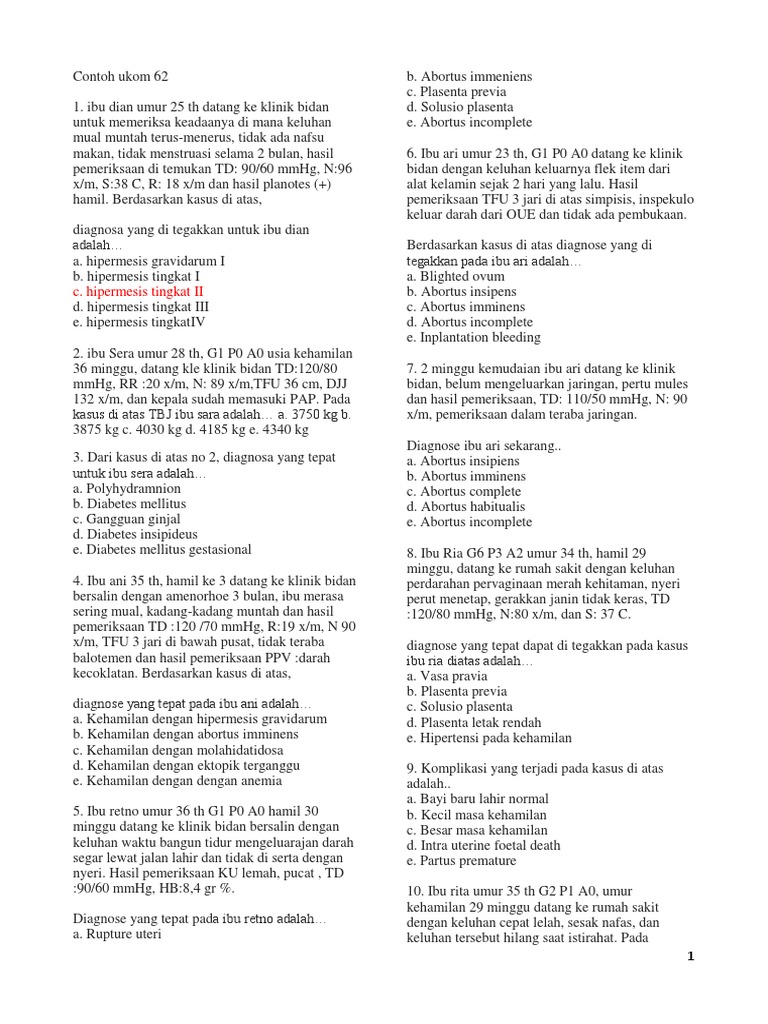 Contoh ukom 62

1. ibu dian umur 25 th datang ke klinik bidan untuk memeriksa keadaanya di mana keluhan mual muntah terus-menerus, tidak ada nafsu makan, tidak menstruasi selama 2 bulan, hasil pemeriksaan di temukan TD: 90/60 mmHg, N:96 x/m, S:38 C, R: 18 x/m dan hasil planotes (+) hamil. Berdasarkan kasus di atas,

diagnosa yang di tegakkan untuk ibu dian adalah…
a. hipermesis gravidarum I
b. hipermesis tingkat I
c. hipermesis tingkat II
d. hipermesis tingkat III
e. hipermesis tingkatIV

2. ibu Sera umur 28 th, G1 P0 A0 usia kehamilan 36 minggu, datang kle klinik bidan TD:120/80 mmHg, RR :20 x/m, N: 89 x/m,TFU 36 cm, DJJ 132 x/m, dan kepala sudah memasuki PAP. Pada kasus di atas TBJ ibu sara adalah… a. 3750 kg b. 3875 kg c. 4030 kg d. 4185 kg e. 4340 kg

3. Dari kasus di atas no 2, diagnosa yang tepat untuk ibu sera adalah…
a. Polyhydramnion
b. Diabetes mellitus
c. Gangguan ginjal
d. Diabetes insipideus
e. Diabetes mellitus gestasional

4. Ibu ani 35 th, hamil ke 3 datang ke klinik bidan bersalin dengan amenorhoe 3 bulan, ibu merasa sering mual, kadang-kadang muntah dan hasil pemeriksaan TD :120 /70 mmHg, R:19 x/m, N 90 x/m, TFU 3 jari di bawah pusat, tidak teraba balotemen dan hasil pemeriksaan PPV :darah kecoklatan. Berdasarkan kasus di atas,

diagnose yang tepat pada ibu ani adalah…
a. Kehamilan dengan hipermesis gravidarum
b. Kehamilan dengan abortus imminens
c. Kehamilan dengan molahidatidosa
d. Kehamilan dengan ektopik terganggu
e. Kehamilan dengan dengan anemia

5. Ibu retno umur 36 th G1 P0 A0 hamil 30 minggu datang ke klinik bidan bersalin dengan keluhan waktu bangun tidur mengeluarajan darah segar lewat jalan lahir dan tidak di serta dengan nyeri. Hasil pemeriksaan KU lemah, pucat , TD :90/60 mmHg, HB:8,4 gr %.

Diagnose yang tepat pada ibu retno adalah…
a. Rupture uteri
b. Abortus immeniens
c. Plasenta previa
d. Solusio plasenta
e. Abortus incomplete

6. Ibu ari umur 23 th, G1 P0 A0 datang ke klinik bidan dengan keluhan keluarnya flek item dari alat kelamin sejak 2 hari yang lalu. Hasil pemeriksaan TFU 3 jari di atas simpisis, inspekulo keluar darah dari OUE dan tidak ada pembukaan.

Berdasarkan kasus di atas diagnose yang di tegakkan pada ibu ari adalah…
a. Blighted ovum
b. Abortus insipens
c. Abortus imminens
d. Abortus incomplete
e. Inplantation bleeding

7. 2 minggu kemudaian ibu ari datang ke klinik bidan, belum mengeluarkan jaringan, pertu mules dan hasil pemeriksaan, TD: 110/50 mmHg, N: 90 x/m, pemeriksaan dalam teraba jaringan.

Diagnose ibu ari sekarang..
a. Abortus insipiens
b. Abortus imminens
c. Abortus complete
d. Abortus habitualis
e. Abortus incomplete

8. Ibu Ria G6 P3 A2 umur 34 th, hamil 29 minggu, datang ke rumah sakit dengan keluhan perdarahan pervaginaan merah kehitaman, nyeri perut menetap, gerakkan janin tidak keras, TD :120/80 mmHg, N:80 x/m, dan S: 37 C.

diagnose yang tepat dapat di tegakkan pada kasus ibu ria diatas adalah…
a. Vasa pravia
b. Plasenta previa
c. Solusio plasenta
d. Plasenta letak rendah
e. Hipertensi pada kehamilan

9. Komplikasi yang terjadi pada kasus di atas adalah..
a. Bayi baru lahir normal
b. Kecil masa kehamilan
c. Besar masa kehamilan
d. Intra uterine foetal death
e. Partus premature

10. Ibu rita umur 35 th G2 P1 A0, umur kehamilan 29 minggu datang ke rumah sakit dengan keluhan cepat lelah, sesak nafas, dan keluhan tersebut hilang saat istirahat. Pada

1